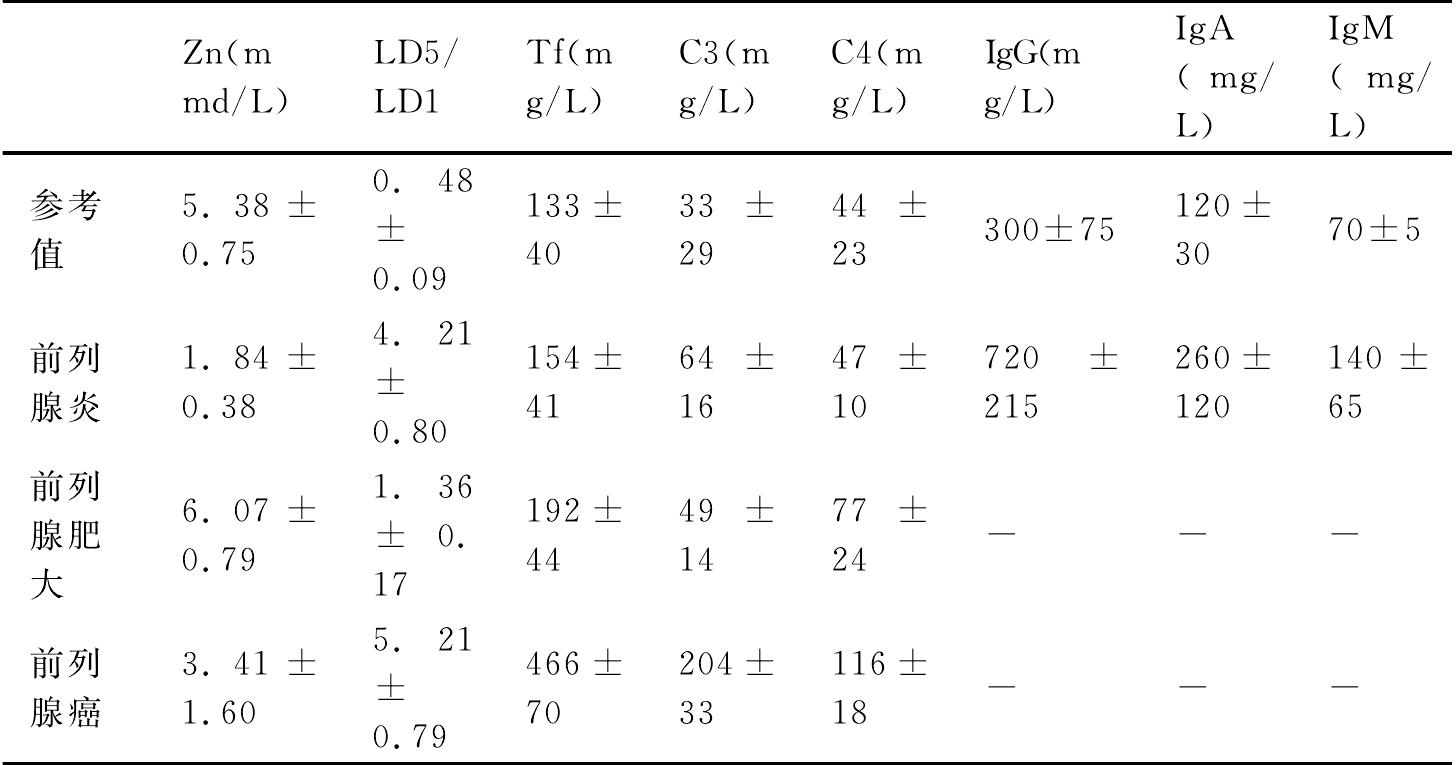 |  | Zn(mmd/L) | LD5/LD1 | Tf(mg/L) | C3(mg/L) | C4(mg/L) | IgG(mg/L) | IgA(mg/L) | IgM(mg/L) |
|---|---|---|---|---|---|---|---|---|
| 参考值 | 5.38±0.75 | 0.48±0.09 | 133±40 | 33±29 | 44±23 | 300±75 | 120±30 | 70±5 |
| 前列腺炎 | 1.84±0.38 | 4.21±0.80 | 154±41 | 64±16 | 47±10 | 720±215 | 260±120 | 140±65 |
| 前列腺肥大 | 6.07±0.79 | 1.36±0.17 | 192±44 | 49±14 | 77±24 | — | — | — |
| 前列腺癌 | 3.41±1.60 | 5.21±0.79 | 466±70 | 204±33 | 116±18 | — | — | — |